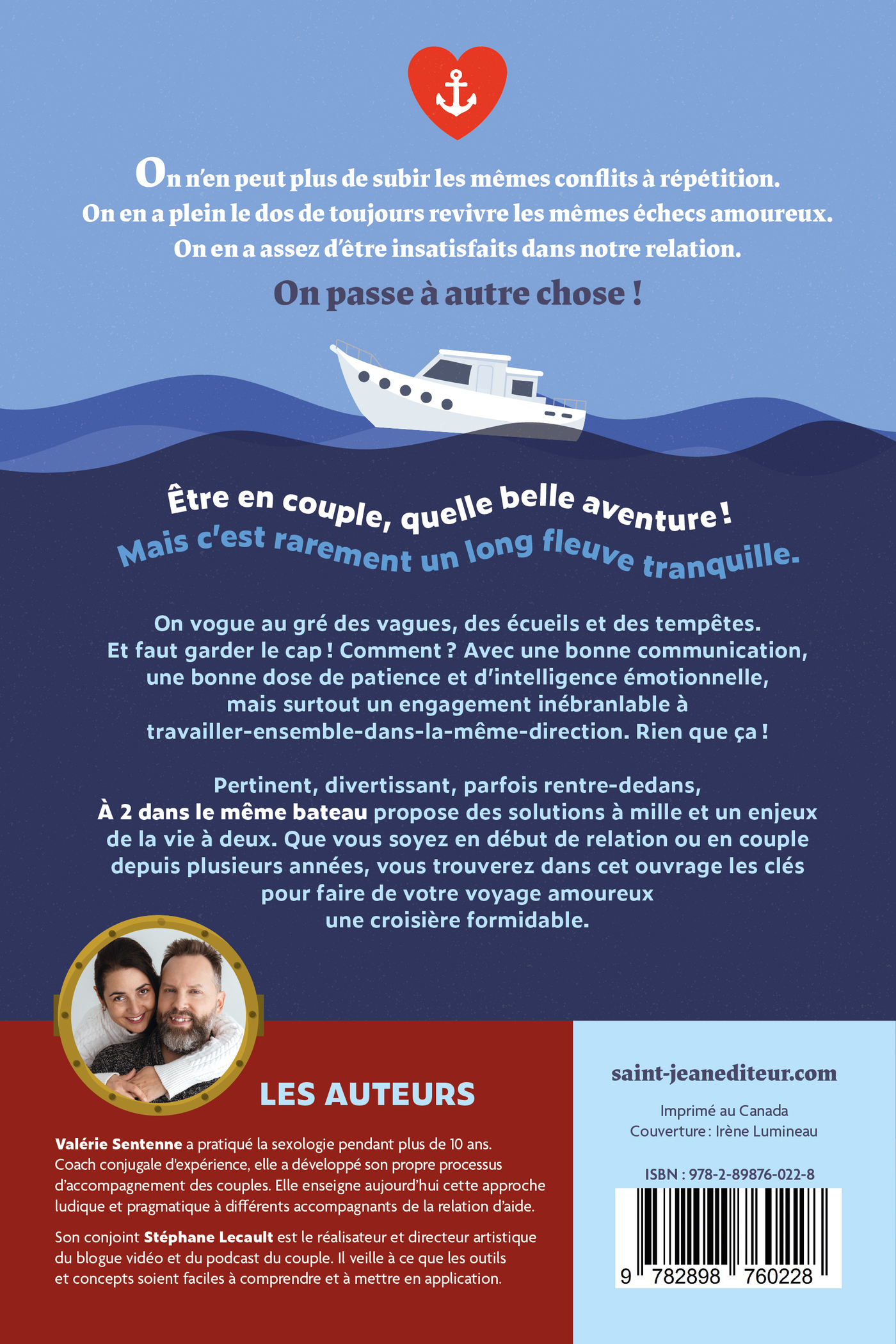 On n'en peut plus de subir les mêmes conflits à répétition. On en a plein le dos de toujours revivre les mêmes échecs amoureux. On en a assez d'être insatisfaits dans notre relation.

On passe à autre chose !

Être en couple, quelle belle aventure ! Mais c'est rarement un long fleuve tranquille.

On vogue au gré des vagues, des écueils et des tempêtes. Et faut garder le cap ! Comment ? Avec une bonne communication, une bonne dose de patience et d'intelligence émotionnelle, mais surtout un engagement inébranlable à travailler-ensemble-dans-la-même-direction. Rien que ça !

Pertinent, divertissant, parfois rentre-dedans, À 2 dans le même bateau propose des solutions à mille et un enjeux de la vie à deux. Que vous soyez en début de relation ou en couple depuis plusieurs années, vous trouverez dans cet ouvrage les clés pour faire de votre voyage amoureux une croisière formidable.

LES AUTEURS

Valérie Sentenne a pratiqué la sexologie pendant plus de 10 ans. Coach conjugale d'expérience, elle a développé son propre processus d'accompagnement des couples. Elle enseigne aujourd'hui cette approche ludique et pragmatique à différents accompagnants de la relation d'aide.

Son conjoint Stéphane Lecault est le réalisateur et directeur artistique du blogue vidéo et du podcast du couple. Il veille à ce que les outils et concepts soient faciles à comprendre et à mettre en application.

saint-jeanediteur.com

Imprimé au Canada
Couverture : Irène Lumineau

ISBN : 978-2-89876-022-8

9 782898 760228